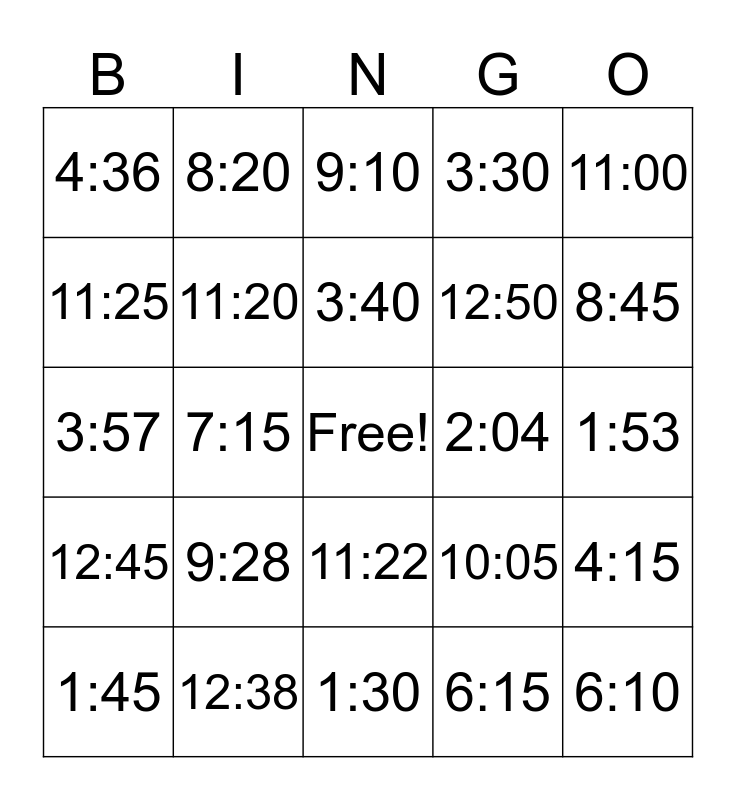 | B | I | N | G | O |
|---|---|---|---|---|
| 4:36 | 8:20 | 9:10 | 3:30 | 11:00 |
| 11:25 | 11:20 | 3:40 | 12:50 | 8:45 |
| 3:57 | 7:15 | Free! | 2:04 | 1:53 |
| 12:45 | 9:28 | 11:22 | 10:05 | 4:15 |
| 1:45 | 12:38 | 1:30 | 6:15 | 6:10 |